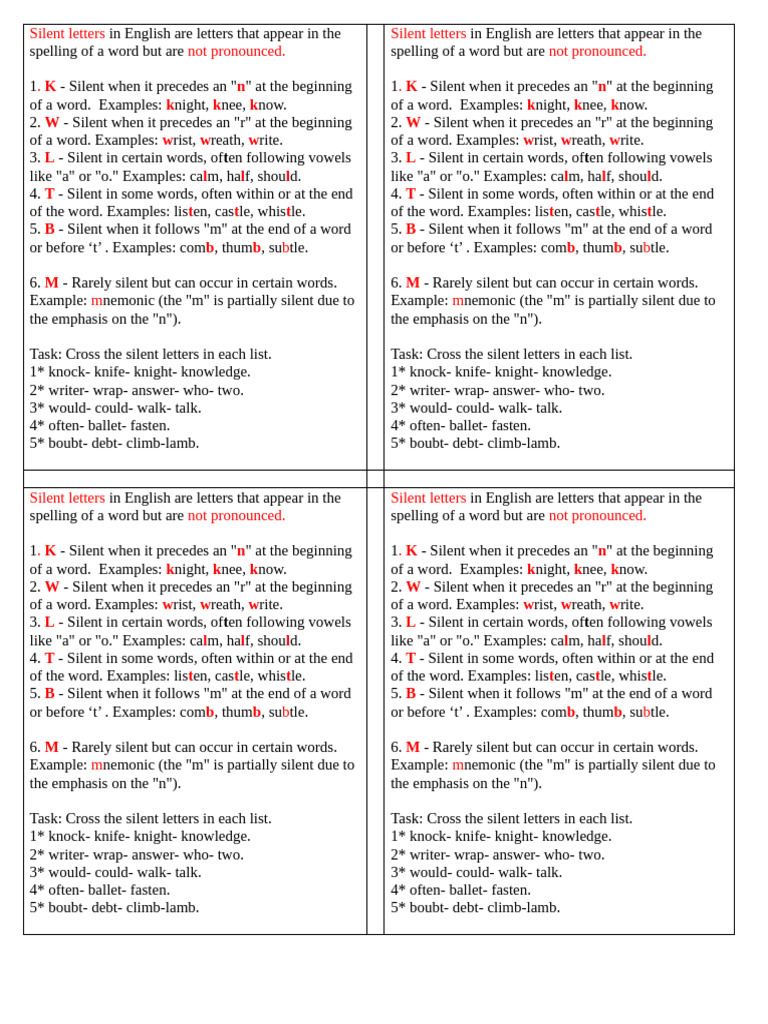 Silent letters in English are letters that appear in the spelling of a word but are not pronounced.

1. K - Silent when it precedes an "n" at the beginning of a word. Examples: knight, knee, know.
2. W - Silent when it precedes an "r" at the beginning of a word. Examples: wrist, wreath, write.
3. L - Silent in certain words, often following vowels like "a" or "o." Examples: calm, half, should.
4. T - Silent in some words, often within or at the end of the word. Examples: listen, castle, whistle.
5. B - Silent when it follows "m" at the end of a word or before 't' . Examples: comb, thumb, subtle.

6. M - Rarely silent but can occur in certain words. Example: mnemonic (the "m" is partially silent due to the emphasis on the "n").

Task: Cross the silent letters in each list.
1* knock- knife- knight- knowledge.
2* writer- wrap- answer- who- two.
3* would- could- walk- talk.
4* often- ballet- fasten.
5* boubt- debt- climb-lamb.

Silent letters in English are letters that appear in the spelling of a word but are not pronounced.

1. K - Silent when it precedes an "n" at the beginning of a word. Examples: knight, knee, know.
2. W - Silent when it precedes an "r" at the beginning of a word. Examples: wrist, wreath, write.
3. L - Silent in certain words, often following vowels like "a" or "o." Examples: calm, half, should.
4. T - Silent in some words, often within or at the end of the word. Examples: listen, castle, whistle.
5. B - Silent when it follows "m" at the end of a word or before 't' . Examples: comb, thumb, subtle.

6. M - Rarely silent but can occur in certain words. Example: mnemonic (the "m" is partially silent due to the emphasis on the "n").

Task: Cross the silent letters in each list.
1* knock- knife- knight- knowledge.
2* writer- wrap- answer- who- two.
3* would- could- walk- talk.
4* often- ballet- fasten.
5* boubt- debt- climb-lamb.

Silent letters in English are letters that appear in the spelling of a word but are not pronounced.

1. K - Silent when it precedes an "n" at the beginning of a word. Examples: knight, knee, know.
2. W - Silent when it precedes an "r" at the beginning of a word. Examples: wrist, wreath, write.
3. L - Silent in certain words, often following vowels like "a" or "o." Examples: calm, half, should.
4. T - Silent in some words, often within or at the end of the word. Examples: listen, castle, whistle.
5. B - Silent when it follows "m" at the end of a word or before 't' . Examples: comb, thumb, subtle.

6. M - Rarely silent but can occur in certain words. Example: mnemonic (the "m" is partially silent due to the emphasis on the "n").

Task: Cross the silent letters in each list.
1* knock- knife- knight- knowledge.
2* writer- wrap- answer- who- two.
3* would- could- walk- talk.
4* often- ballet- fasten.
5* boubt- debt- climb-lamb.

Silent letters in English are letters that appear in the spelling of a word but are not pronounced.

1. K - Silent when it precedes an "n" at the beginning of a word. Examples: knight, knee, know.
2. W - Silent when it precedes an "r" at the beginning of a word. Examples: wrist, wreath, write.
3. L - Silent in certain words, often following vowels like "a" or "o." Examples: calm, half, should.
4. T - Silent in some words, often within or at the end of the word. Examples: listen, castle, whistle.
5. B - Silent when it follows "m" at the end of a word or before 't' . Examples: comb, thumb, subtle.

6. M - Rarely silent but can occur in certain words. Example: mnemonic (the "m" is partially silent due to the emphasis on the "n").

Task: Cross the silent letters in each list.
1* knock- knife- knight- knowledge.
2* writer- wrap- answer- who- two.
3* would- could- walk- talk.
4* often- ballet- fasten.
5* boubt- debt- climb-lamb.